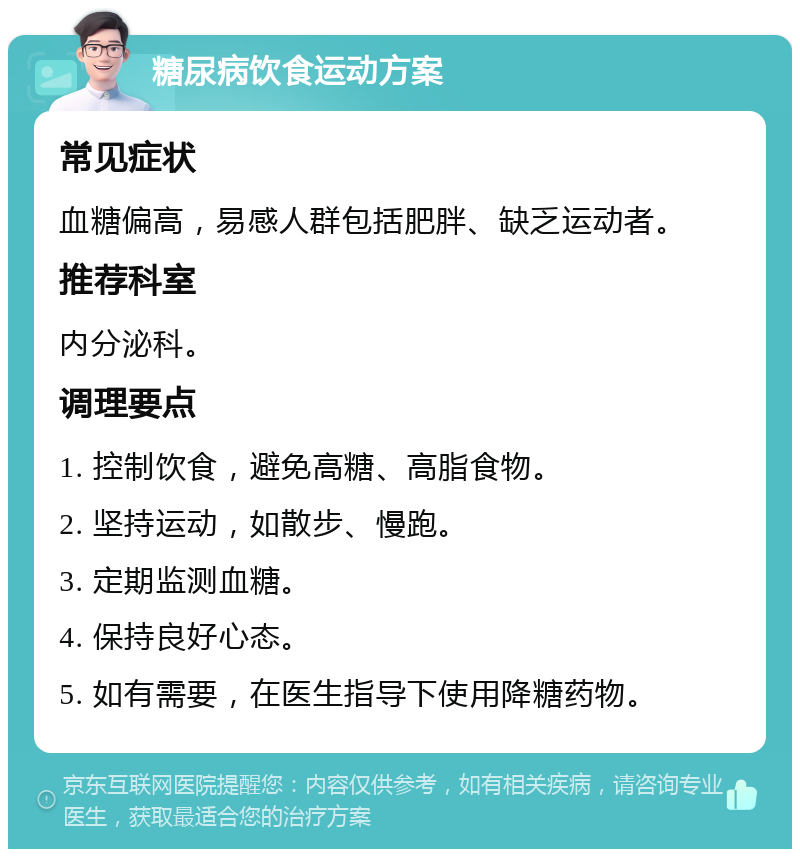 糖尿病饮食运动方案

常见症状

血糖偏高，易感人群包括肥胖、缺乏运动者。

推荐科室

内分泌科。

调理要点

1. 控制饮食，避免高糖、高脂食物。

2. 坚持运动，如散步、慢跑。

3. 定期监测血糖。

4. 保持良好心态。

5. 如有需要，在医生指导下使用降糖药物。

京东互联网医院提醒您：内容仅供参考，如有相关疾病，请咨询专业医生，获取最适合您的治疗方案